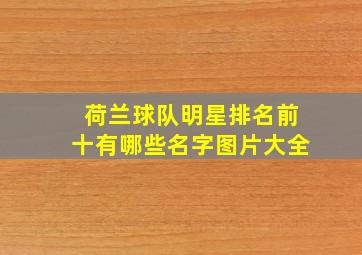 荷兰球队明星排名前十有哪些名字图片大全